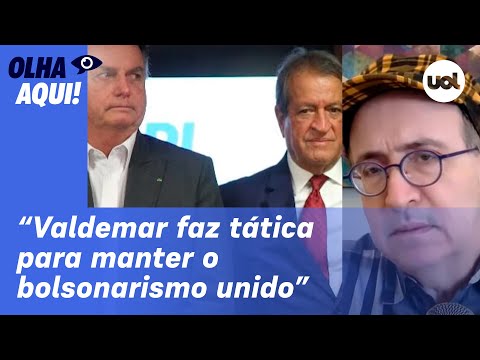 OLHA AQUI!

uol

“Valdemar faz tática para manter o bolsonarismo unido”